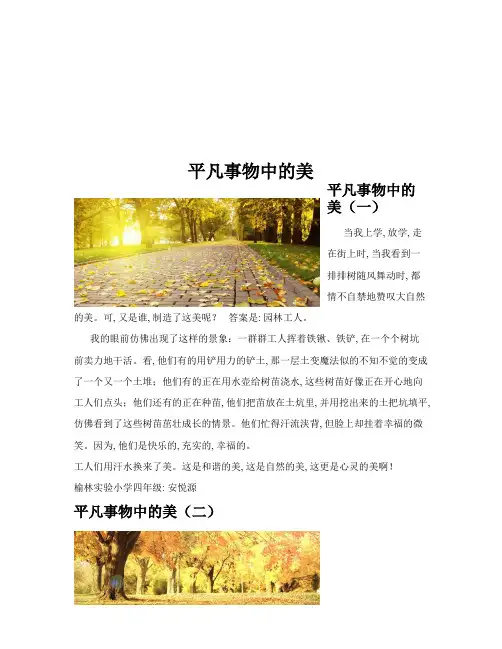 平凡事物中的美

平凡事物中的美（一）

当我上学，放学，走在街上时，当我看到一排排树随风舞动时，都情不自禁地赞叹大自然的美。可，又是谁，制造了这美呢？　答案是：园林工人。

我的眼前仿佛出现了这样的景象：一群群工人挥着铁锹、铁铲，在一个个树坑前卖力地干活。看，他们有的用铲用力的铲土，那一层土变魔法似的不知不觉的变成了一个又一个土堆；他们有的正在用水壶给树苗浇水，这些树苗好像正在开心地向工人们点头；他们还有的正在种苗，他们把苗放在土坑里，并用挖出来的土把坑填平，仿佛看到了这些树苗茁壮成长的情景。他们忙得汗流浃背，但脸上却挂着幸福的微笑。因为，他们是快乐的，充实的，幸福的。

工人们用汗水换来了美。这是和谐的美，这是自然的美，这更是心灵的美啊！

榆林实验小学四年级：安悦源

平凡事物中的美（二）